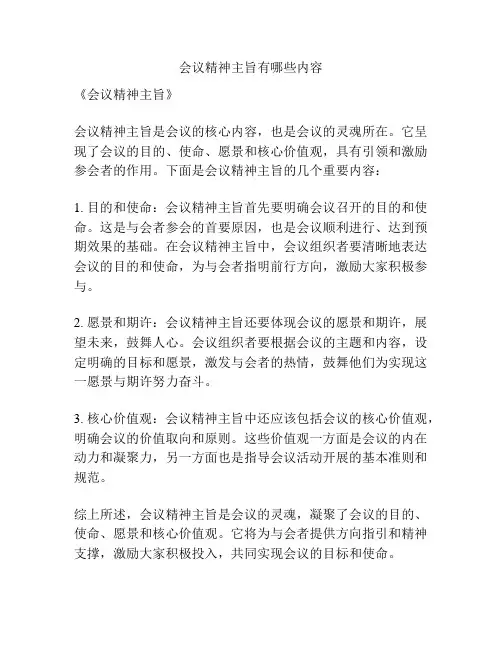 会议精神主旨有哪些内容

《会议精神主旨》

会议精神主旨是会议的核心内容，也是会议的灵魂所在。它呈现了会议的目的、使命、愿景和核心价值观，具有引领和激励参会者的作用。下面是会议精神主旨的几个重要内容：

1. 目的和使命：会议精神主旨首先要明确会议召开的目的和使命。这是与会者参会的首要原因，也是会议顺利进行、达到预期效果的基础。在会议精神主旨中，会议组织者要清晰地表达会议的目的和使命，为与会者指明前行方向，激励大家积极参与。

2. 愿景和期许：会议精神主旨还要体现会议的愿景和期许，展望未来，鼓舞人心。会议组织者要根据会议的主题和内容，设定明确的目标和愿景，激发与会者的热情，鼓舞他们为实现这一愿景与期许努力奋斗。

3. 核心价值观：会议精神主旨中还应该包括会议的核心价值观，明确会议的价值取向和原则。这些价值观一方面是会议的内在动力和凝聚力，另一方面也是指导会议活动开展的基本准则和规范。

综上所述，会议精神主旨是会议的灵魂，凝聚了会议的目的、使命、愿景和核心价值观。它将为与会者提供方向指引和精神支撑，激励大家积极投入，共同实现会议的目标和使命。